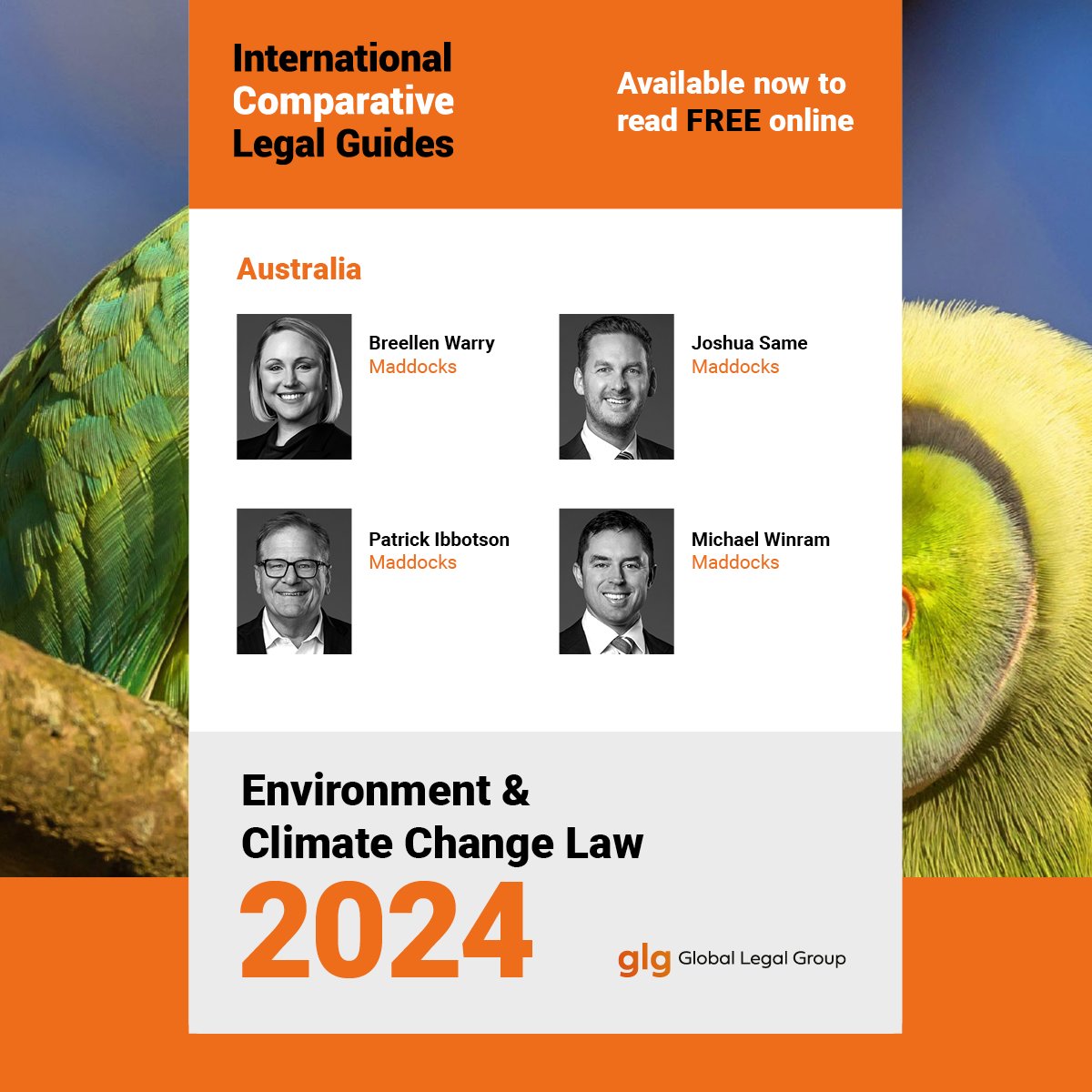 International Comparative Legal Guides

Available now to read FREE online

Australia

Breellen Warry
Maddocks

Joshua Same
Maddocks

Patrick Ibbotson
Maddocks

Michael Winram
Maddocks

Environment & Climate Change Law
2024

glg Global Legal Group